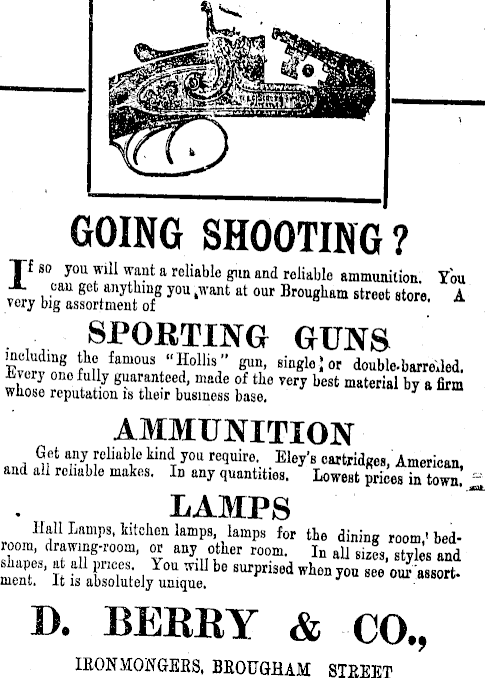 GOING SHOOTING?

If so you will want a reliable gun and reliable ammunition. You can get anything you want at our Brougham street store. A very big assortment of

SPORTING GUNS

including the famous "Hollis" gun, single or double-barrelled. Every one fully guaranteed, made of the very best material by a firm whose reputation is their business base.

AMMUNITION

Get any reliable kind you require. Eley's cartridges, American, and all reliable makes. In any quantities. Lowest prices in town.

LAMPS

Hall Lamps, kitchen lamps, lamps for the dining room, bedroom, drawing-room, or any other room. In all sizes, styles and shapes, at all prices. You will be surprised when you see our assortment. It is absolutely unique.

D. BERRY & CO.,

IRONMONGERS, BROUGHAM STREET